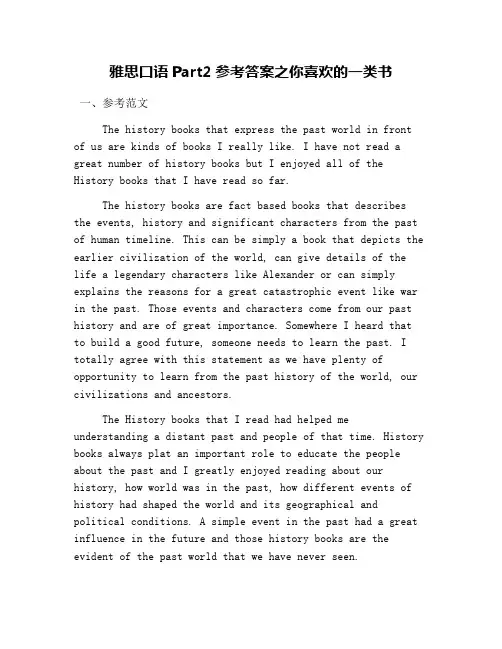 雅思口语 Part2 参考答案之你喜欢的一类书

一、参考范文

The history books that express the past world in front of us are kinds of books I really like. I have not read a great number of history books but I enjoyed all of the History books that I have read so far.

The history books are fact based books that describes the events, history and significant characters from the past of human timeline. This can be simply a book that depicts the earlier civilization of the world, can give details of the life a legendary characters like Alexander or can simply explains the reasons for a great catastrophic event like war in the past. Those events and characters come from our past history and are of great importance. Somewhere I heard that to build a good future, someone needs to learn the past. I totally agree with this statement as we have plenty of opportunity to learn from the past history of the world, our civilizations and ancestors.

The History books that I read had helped me understanding a distant past and people of that time. History books always plat an important role to educate the people about the past and I greatly enjoyed reading about our history, how world was in the past, how different events of history had shaped the world and its geographical and political conditions. A simple event in the past had a great influence in the future and those history books are the evident of the past world that we have never seen.